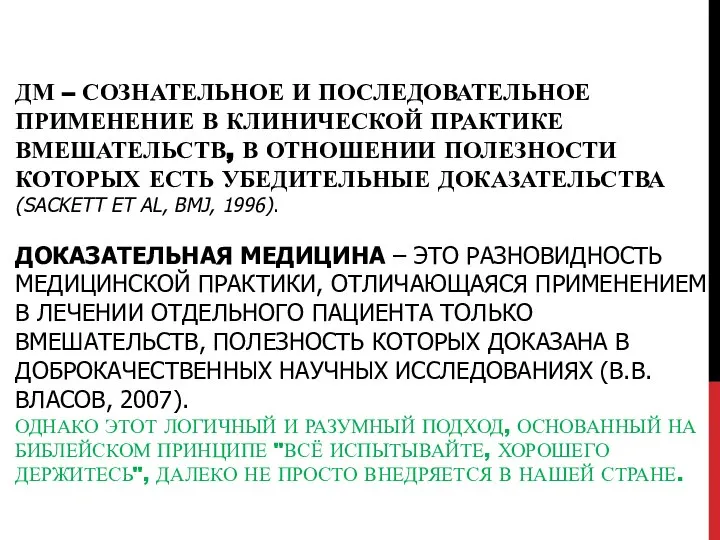 ДМ – СОЗНАТЕЛЬНОЕ И ПОСЛЕДОВАТЕЛЬНОЕ ПРИМЕНЕНИЕ В КЛИНИЧЕСКОЙ ПРАКТИКЕ ВМЕШАТЕЛЬСТВ, В ОТНОШЕНИИ ПОЛЕЗНОСТИ КОТОРЫХ ЕСТЬ УБЕДИТЕЛЬНЫЕ ДОКАЗАТЕЛЬСТВА (SACKETT ET AL, BMJ, 1996).

ДОКАЗАТЕЛЬНАЯ МЕДИЦИНА – ЭТО РАЗНОВИДНОСТЬ МЕДИЦИНСКОЙ ПРАКТИКИ, ОТЛИЧАЮЩАЯСЯ ПРИМЕНЕНИЕМ В ЛЕЧЕНИИ ОТДЕЛЬНОГО ПАЦИЕНТА ТОЛЬКО ВМЕШАТЕЛЬСТВ, ПОЛЕЗНОСТЬ КОТОРЫХ ДОКАЗАНА В ДОБРОКАЧЕСТВЕННЫХ НАУЧНЫХ ИССЛЕДОВАНИЯХ (В.В. ВЛАСОВ, 2007).
ОДНАКО ЭТОТ ЛОГИЧНЫЙ И РАЗУМНЫЙ ПОДХОД, ОСНОВАННЫЙ НА БИБЛЕЙСКОМ ПРИНЦИПЕ "ВСЁ ИСПЫТЫВАЙТЕ, ХОРОШЕГО ДЕРЖИТЕСЬ", ДАЛЕКО НЕ ПРОСТО ВНЕДРЯЕТСЯ В НАШЕЙ СТРАНЕ.